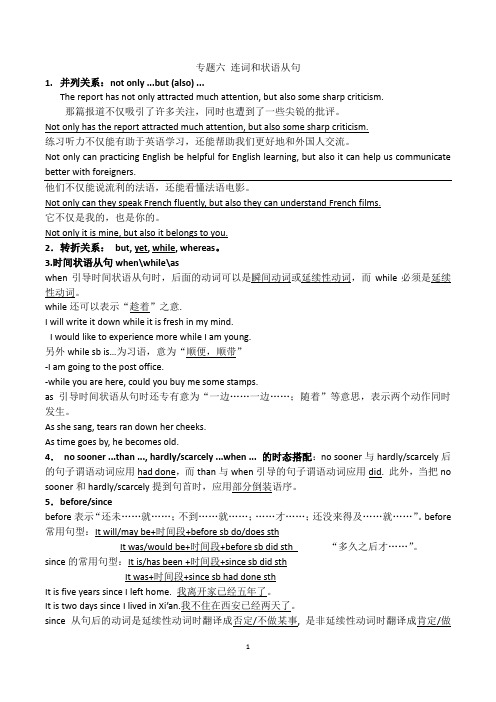 专题六 连词和状语从句

1. 并列关系：not only …but (also) …

The report has not only attracted much attention, but also some sharp criticism.

那篇报道不仅吸引了许多关注，同时也遭到了一些尖锐的批评。

Not only has the report attracted much attention, but also some sharp criticism.

练习听力不仅能有助于英语学习，还能帮助我们更好地和外国人交流。

Not only can practicing English be helpful for English learning, but also it can help us communicate better with foreigners.

他们不仅能说流利的法语，还能看懂法语电影。

Not only can they speak French fluently, but also they can understand French films.

它不仅是我的，也是你的。

Not only it is mine, but also it belongs to you.

2．转折关系： but, yet, while, whereas。

3.时间状语从句 when\while\as

when 引导时间状语从句时，后面的动词可以是瞬间动词或延续性动词，而 while 必须是延续性动词。

while 还可以表示“趁着”之意.

I will write it down while it is fresh in my mind.

I would like to experience more while I am young.

另外 while sb is…为习语，意为“顺便，顺带”

-I am going to the post office.

-while you are here, could you buy me some stamps.

as 引导时间状语从句时还专有意为“一边……一边……；随着”等意思，表示两个动作同时发生。

As she sang, tears ran down her cheeks.

As time goes by, he becomes old.

4． no sooner …than …, hardly/scarcely …when … 的时态搭配：no sooner 与 hardly/scarcely 后的句子谓语动词应用 had done，而 than 与 when 引导的句子谓语动词应用 did. 此外，当把 no sooner 和 hardly/scarcely 提到句首时，应用部分倒装语序。

5．before/since

before 表示“还未……就……；不到……就……；……才……；还没来得及……就……”。before 常用句型：It will/may be+时间段+before sb do/does sth

It was/would be+时间段+before sb did sth “多久之后才……”。

since 的常用句型：It is/has been +时间段+since sb did sth

It was+时间段+since sb had done sth

It is five years since I left home. 我离开家已经五年了。

It is two days since I lived in Xi'an.我不住在西安已经两天了。

since 从句后的动词是延续性动词时翻译成否定/不做某事，是非延续性动词时翻译成肯定/做

1